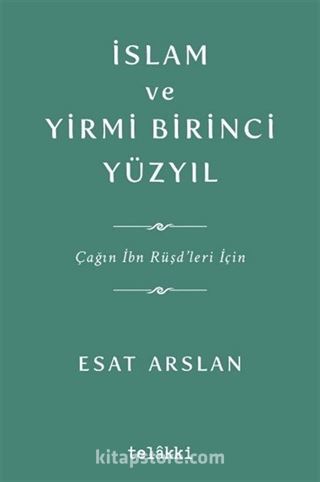 İSLAM
ve
YİRMİ BİRİNCİ
YÜZYIL

Çağın İbn Rüşd'leri İçin

ESAT ARSLAN

telâkki

kitapstore.com